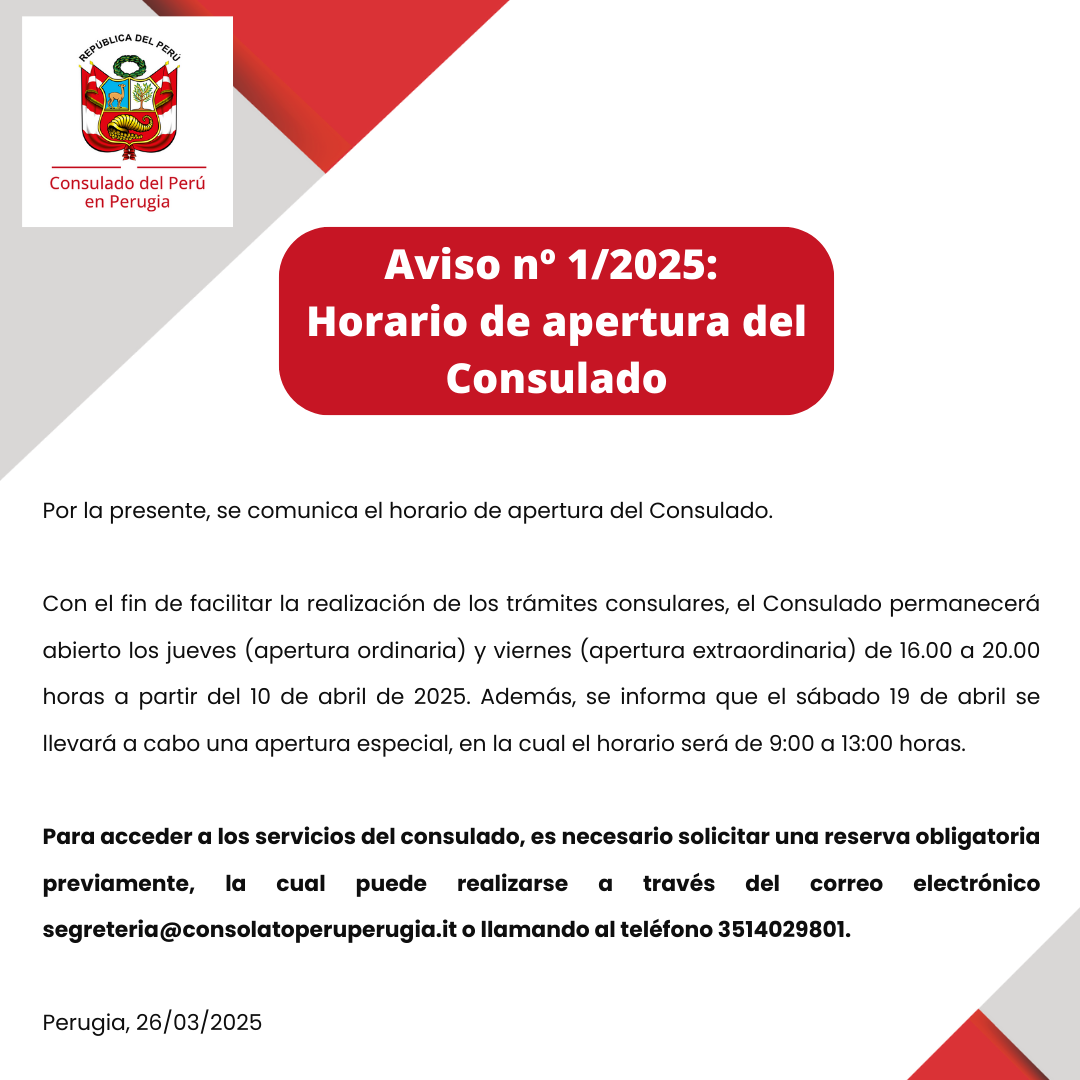 REPÚBLICA DEL PERÚ

Consulado del Perú en Perugia

Aviso nº 1/2025: Horario de apertura del Consulado

Por la presente, se comunica el horario de apertura del Consulado.

Con el fin de facilitar la realización de los trámites consulares, el Consulado permanecerá abierto los jueves (apertura ordinaria) y viernes (apertura extraordinaria) de 16.00 a 20.00 horas a partir del 10 de abril de 2025. Además, se informa que el sábado 19 de abril se llevará a cabo una apertura especial, en la cual el horario será de 9:00 a 13:00 horas.

Para acceder a los servicios del consulado, es necesario solicitar una reserva obligatoria previamente, la cual puede realizarse a través del correo electrónico segreteria@consolatoperuperugia.it o llamando al teléfono 3514029801.

Perugia, 26/03/2025